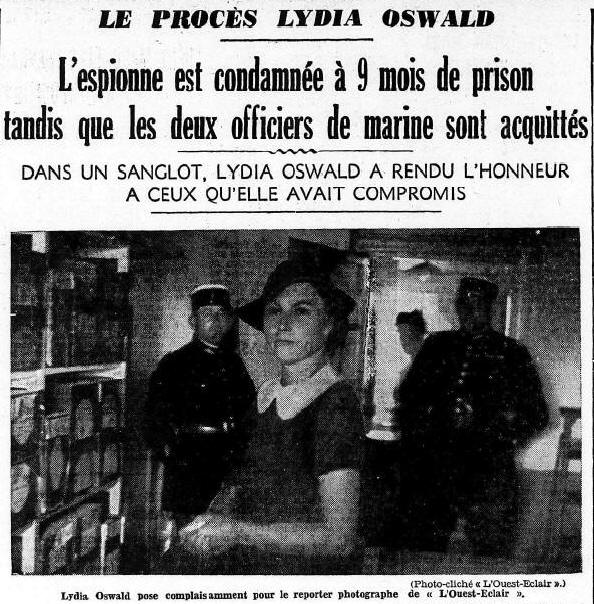 LE PROCÈS LYDIA OSWALD

L'espionne est condamnée à 9 mois de prison tandis que les deux officiers de marine sont acquittés

DANS UN SANGLOT, LYDIA OSWALD A RENDU L'HONNEUR A CEUX QU'ELLE AVAIT COMPROMIS

(Photo-cliché « L'Ouest-Eclair ».)
Lydia Oswald pose complaisamment pour le reporter photographe de « L'Ouest-Eclair ».